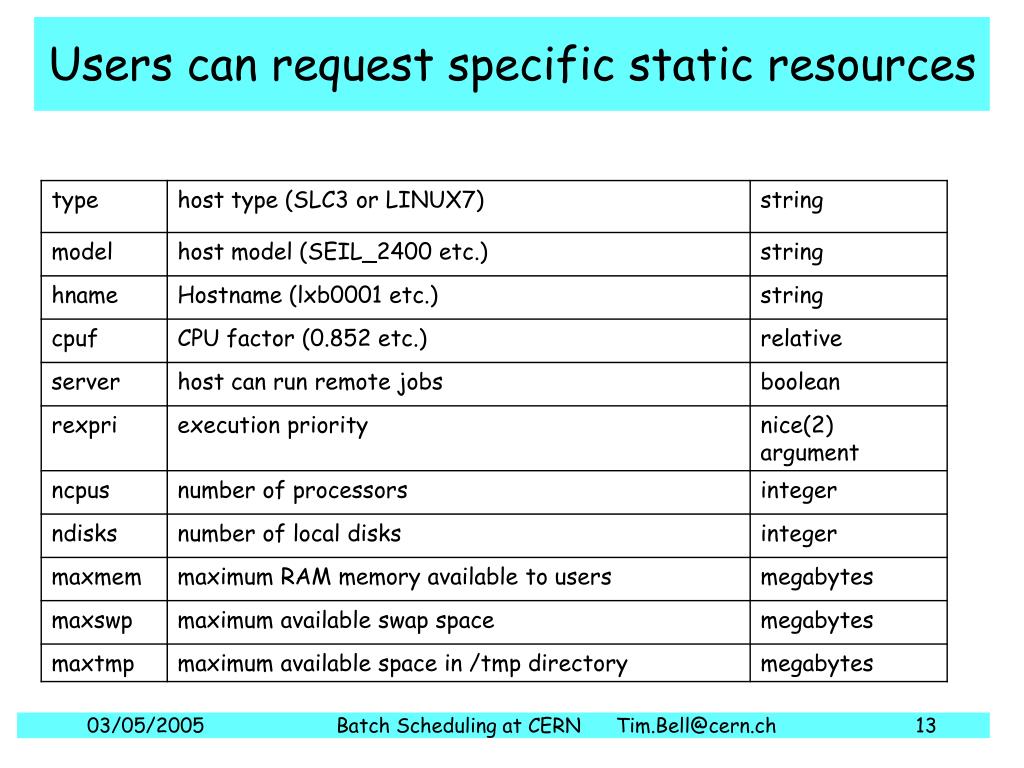 Users can request specific static resources

| type | host type (SLC3 or LINUX7) | string |
|---|---|---|
| model | host model (SEIL_2400 etc.) | string |
| hname | Hostname (lxb0001 etc.) | string |
| cpuf | CPU factor (0.852 etc.) | relative |
| server | host can run remote jobs | boolean |
| rexpri | execution priority | nice(2) argument |
| ncpus | number of processors | integer |
| ndisks | number of local disks | integer |
| maxmem | maximum RAM memory available to users | megabytes |
| maxswp | maximum available swap space | megabytes |
| maxtmp | maximum available space in /tmp directory | megabytes |

03/05/2005 Batch Scheduling at CERN Tim.Bell@cern.ch 13